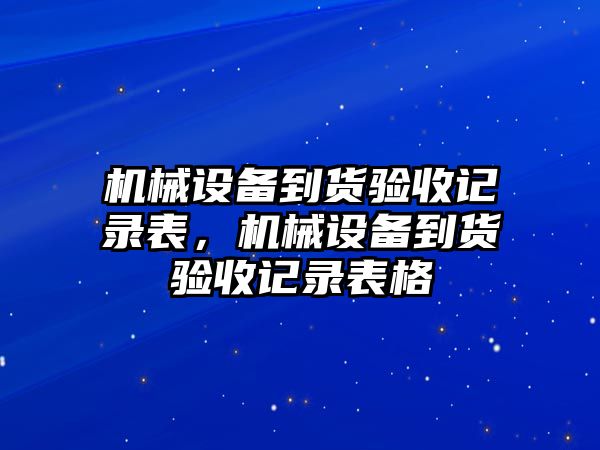 机械设备到货验收记录表，机械设备到货验收记录表格